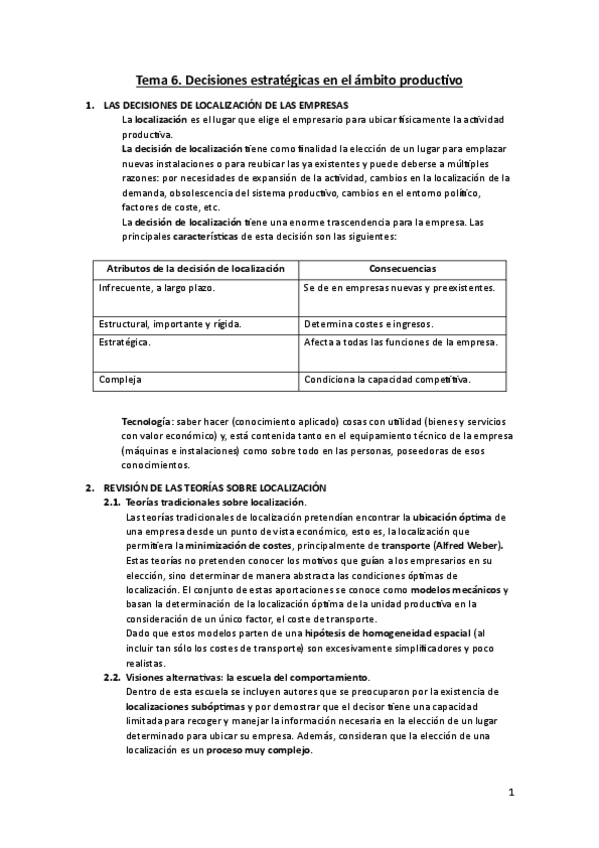 Tema 6. Decisiones estratégicas en el ámbito productivo

1. LAS DECISIONES DE LOCALIZACIÓN DE LAS EMPRESAS

La localización es el lugar que elige el empresario para ubicar físicamente la actividad productiva.
La decisión de localización tiene como finalidad la elección de un lugar para emplazar nuevas instalaciones o para reubicar las ya existentes y puede deberse a múltiples razones: por necesidades de expansión de la actividad, cambios en la localización de la demanda, obsolescencia del sistema productivo, cambios en el entorno político, factores de coste, etc.
La decisión de localización tiene una enorme trascendencia para la empresa. Las principales características de esta decisión son las siguientes:

| Atributos de la decisión de localización | Consecuencias |
|---|---|
| Infrecuente, a largo plazo. | Se de en empresas nuevas y preexistentes. |
| Estructural, importante y rígida. | Determina costes e ingresos. |
| Estratégica. | Afecta a todas las funciones de la empresa. |
| Compleja | Condiciona la capacidad competitiva. |

Tecnología: saber hacer (conocimiento aplicado) cosas con utilidad (bienes y servicios con valor económico) y, está contenida tanto en el equipamiento técnico de la empresa (máquinas e instalaciones) como sobre todo en las personas, poseedoras de esos conocimientos.

2. REVISIÓN DE LAS TEORÍAS SOBRE LOCALIZACIÓN

2.1. Teorías tradicionales sobre localización.

Las teorías tradicionales de localización pretendían encontrar la ubicación óptima de una empresa desde un punto de vista económico, esto es, la localización que permitiera la minimización de costes, principalmente de transporte (Alfred Weber).
Estas teorías no pretenden conocer los motivos que guían a los empresarios en su elección, sino determinar de manera abstracta las condiciones óptimas de localización. El conjunto de estas aportaciones se conoce como modelos mecánicos y basan la determinación de la localización óptima de la unidad productiva en la consideración de un único factor, el coste de transporte.
Dado que estos modelos parten de una hipótesis de homogeneidad espacial (al incluir tan sólo los costes de transporte) son excesivamente simplificadores y poco realistas.

2.2. Visiones alternativas: la escuela del comportamiento.

Dentro de esta escuela se incluyen autores que se preocuparon por la existencia de localizaciones subóptimas y por demostrar que el decisor tiene una capacidad limitada para recoger y manejar la información necesaria en la elección de un lugar determinado para ubicar su empresa. Además, consideran que la elección de una localización es un proceso muy complejo.

1